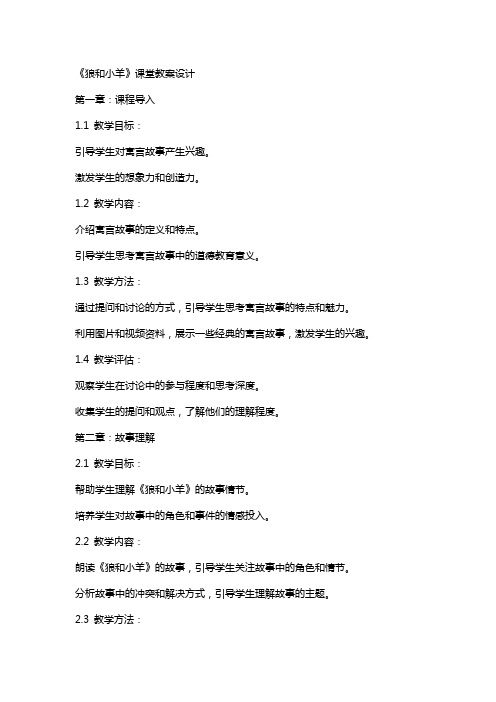 《狼和小羊》课堂教案设计

第一章：课程导入

1.1 教学目标：

引导学生对寓言故事产生兴趣。

激发学生的想象力和创造力。

1.2 教学内容：

介绍寓言故事的定义和特点。

引导学生思考寓言故事中的道德教育意义。

1.3 教学方法：

通过提问和讨论的方式，引导学生思考寓言故事的特点和魅力。

利用图片和视频资料，展示一些经典的寓言故事，激发学生的兴趣。

1.4 教学评估：

观察学生在讨论中的参与程度和思考深度。

收集学生的提问和观点，了解他们的理解程度。

第二章：故事理解

2.1 教学目标：

帮助学生理解《狼和小羊》的故事情节。

培养学生对故事中的角色和事件的情感投入。

2.2 教学内容：

朗读《狼和小羊》的故事，引导学生关注故事中的角色和情节。

分析故事中的冲突和解决方式，引导学生理解故事的主题。

2.3 教学方法：